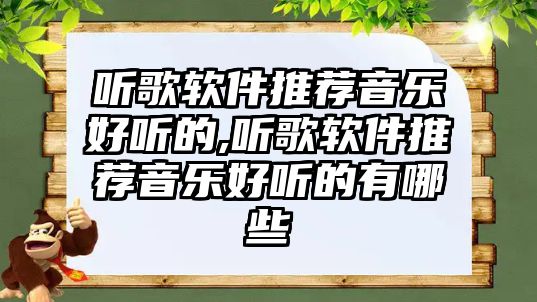 听歌软件推荐音乐好听的,听歌软件推荐音乐好听的有哪些